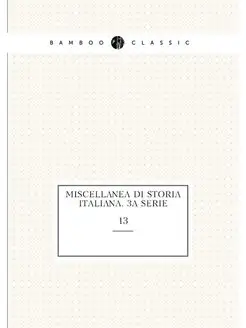 BAMBOO CLASSIC

MISCELLANEA DI STORIA ITALIANA. 3A SERIE

13